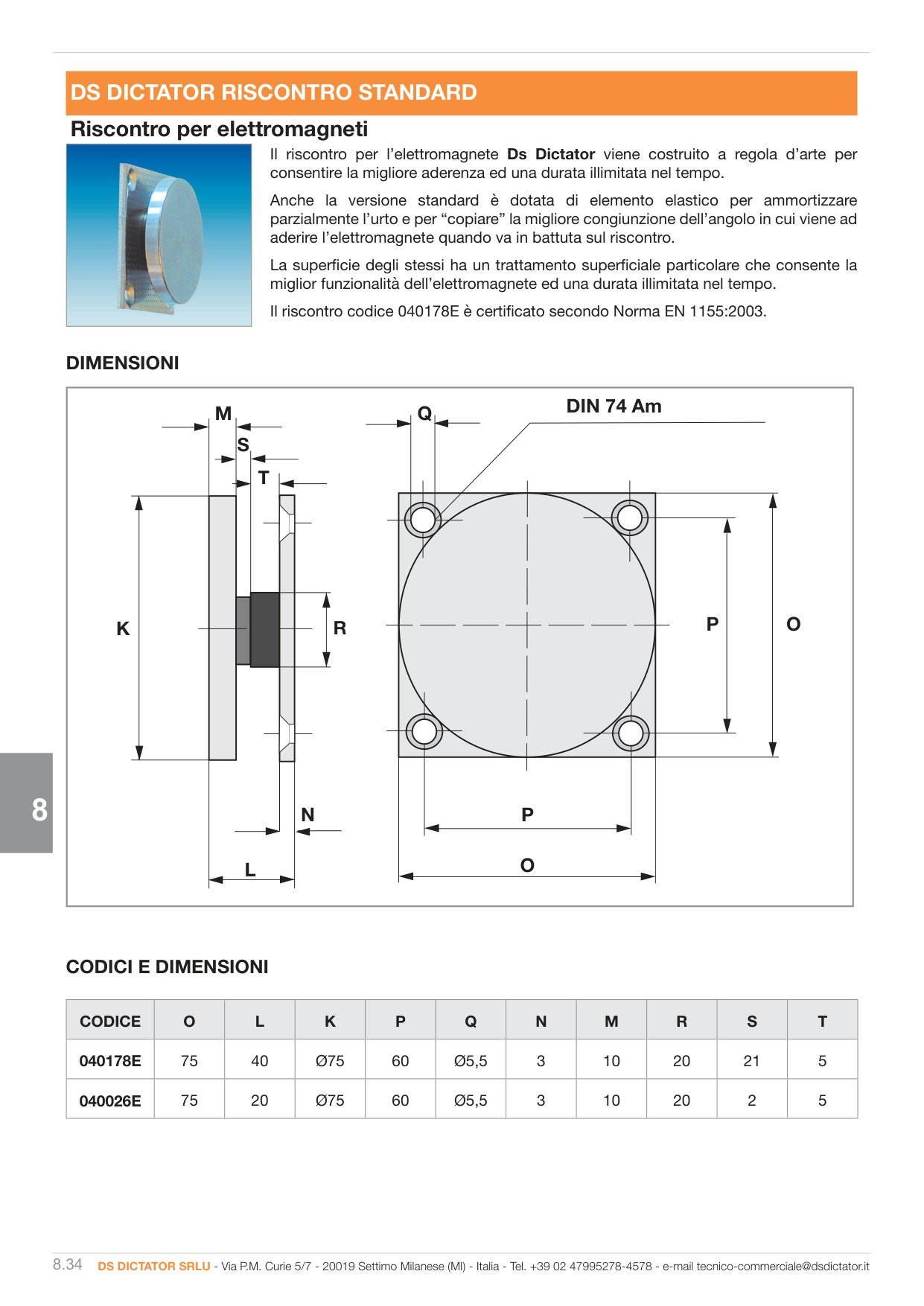 DS DICTATOR RISCONTRO STANDARD

Riscontro per elettromagneti

Il riscontro per l'elettromagnete Ds Dictator viene costruito a regola d'arte per consentire la migliore aderenza ed una durata illimitata nel tempo.

Anche la versione standard è dotata di elemento elastico per ammortizzare parzialmente l'urto e per "copiare" la migliore congiunzione dell'angolo in cui viene ad aderire l'elettromagnete quando va in battuta sul riscontro.

La superficie degli stessi ha un trattamento superficiale particolare che consente la miglior funzionalità dell'elettromagnete ed una durata illimitata nel tempo.

Il riscontro codice 040178E è certificato secondo Norma EN 1155:2003.

DIMENSIONI

M
S
T
K
R
N
L
Q
DIN 74 Am
P
O
P
O

8

CODICI E DIMENSIONI

| CODICE | O | L | K | P | Q | N | M | R | S | T |
|---|---|---|---|---|---|---|---|---|---|---|
| 040178E | 75 | 40 | Ø75 | 60 | Ø5,5 | 3 | 10 | 20 | 21 | 5 |
| 040026E | 75 | 20 | Ø75 | 60 | Ø5,5 | 3 | 10 | 20 | 2 | 5 |

8.34 DS DICTATOR SRLU - Via P.M. Curie 5/7 - 20019 Settimo Milanese (MI) - Italia - Tel. +39 02 47995278-4578 - e-mail tecnico-commerciale@dsdictator.it